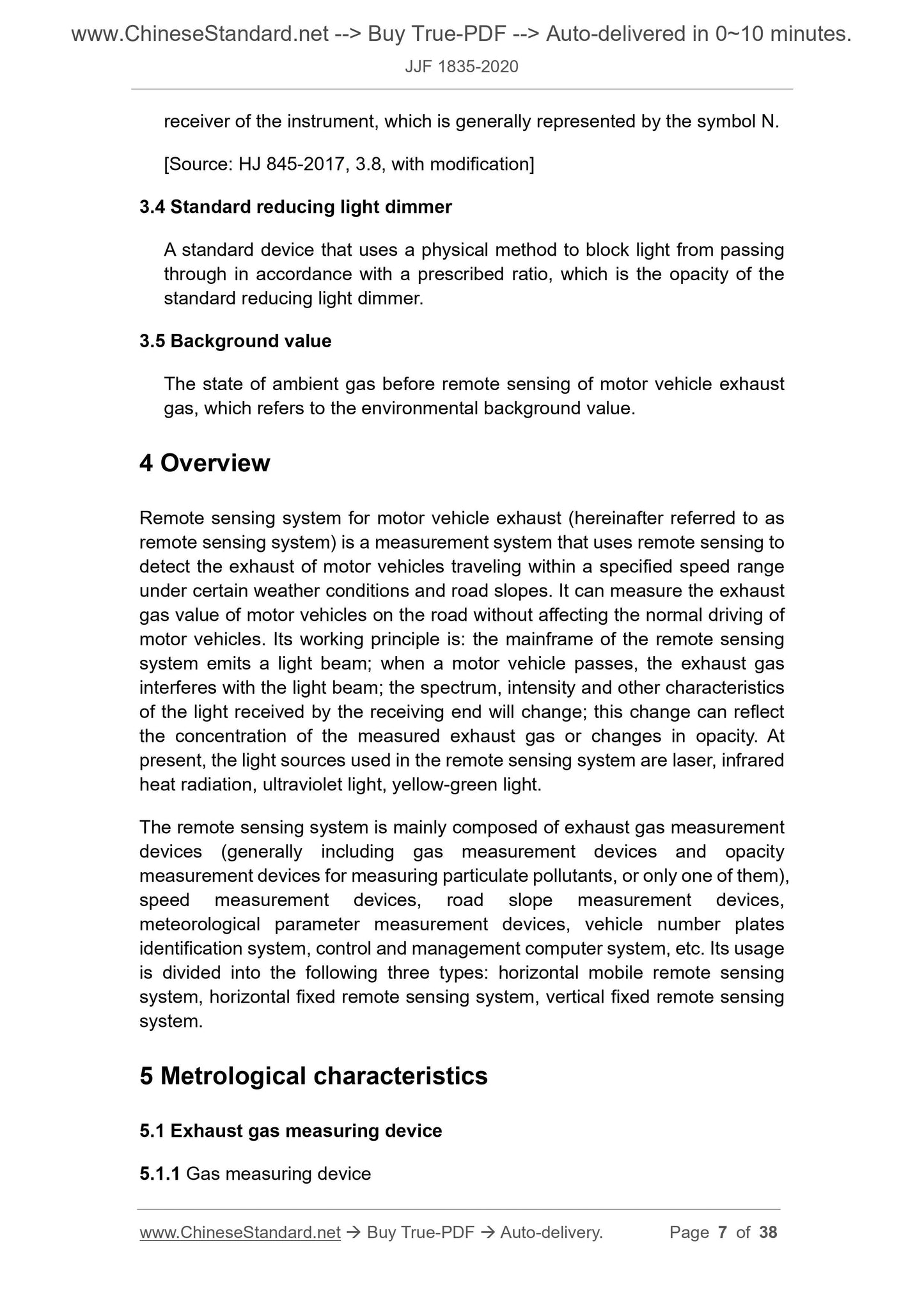 www.ChineseStandard.net --> Buy True-PDF --> Auto-delivered in 0~10 minutes.

JJF 1835-2020

receiver of the instrument, which is generally represented by the symbol N.

[Source: HJ 845-2017, 3.8, with modification]

3.4 Standard reducing light dimmer

A standard device that uses a physical method to block light from passing through in accordance with a prescribed ratio, which is the opacity of the standard reducing light dimmer.

3.5 Background value

The state of ambient gas before remote sensing of motor vehicle exhaust gas, which refers to the environmental background value.

4 Overview

Remote sensing system for motor vehicle exhaust (hereinafter referred to as remote sensing system) is a measurement system that uses remote sensing to detect the exhaust of motor vehicles traveling within a specified speed range under certain weather conditions and road slopes. It can measure the exhaust gas value of motor vehicles on the road without affecting the normal driving of motor vehicles. Its working principle is: the mainframe of the remote sensing system emits a light beam; when a motor vehicle passes, the exhaust gas interferes with the light beam; the spectrum, intensity and other characteristics of the light received by the receiving end will change; this change can reflect the concentration of the measured exhaust gas or changes in opacity. At present, the light sources used in the remote sensing system are laser, infrared heat radiation, ultraviolet light, yellow-green light.

The remote sensing system is mainly composed of exhaust gas measurement devices (generally including gas measurement devices and opacity measurement devices for measuring particulate pollutants, or only one of them), speed measurement devices, road slope measurement devices, meteorological parameter measurement devices, vehicle number plates identification system, control and management computer system, etc. Its usage is divided into the following three types: horizontal mobile remote sensing system, horizontal fixed remote sensing system, vertical fixed remote sensing system.

5 Metrological characteristics

5.1 Exhaust gas measuring device

5.1.1 Gas measuring device

www.ChineseStandard.net → Buy True-PDF → Auto-delivery. Page 7 of 38